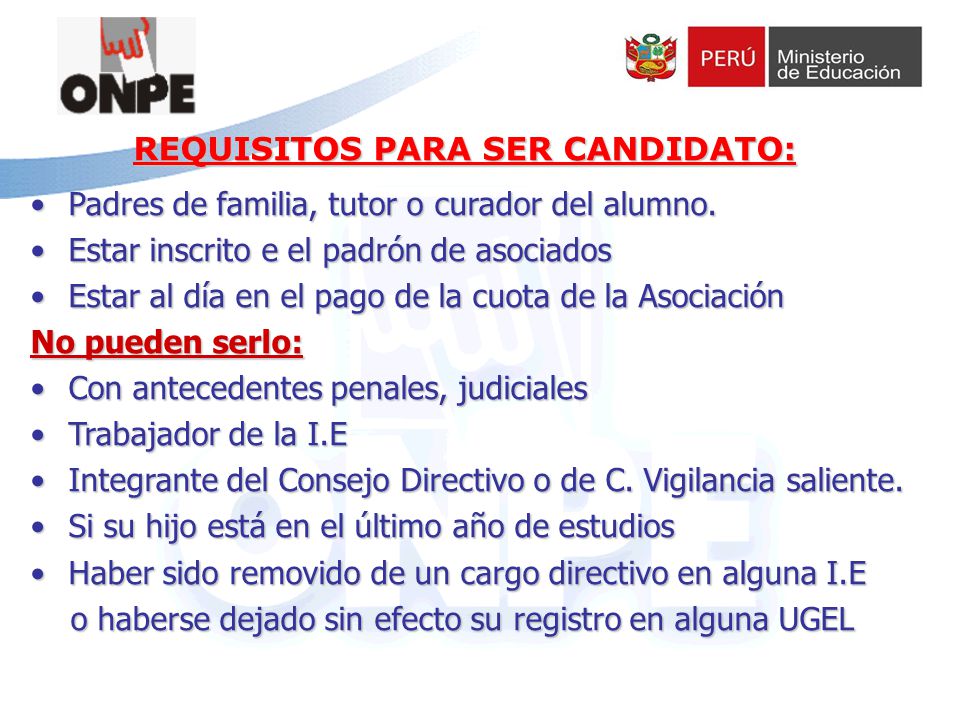 ONPE

PERÚ Ministerio de Educación

REQUISITOS PARA SER CANDIDATO:

• Padres de familia, tutor o curador del alumno.
• Estar inscrito e el padrón de asociados
• Estar al día en el pago de la cuota de la Asociación

No pueden serlo:

• Con antecedentes penales, judiciales
• Trabajador de la I.E
• Integrante del Consejo Directivo o de C. Vigilancia saliente.
• Si su hijo está en el último año de estudios
• Haber sido removido de un cargo directivo en alguna I.E o haberse dejado sin efecto su registro en alguna UGEL